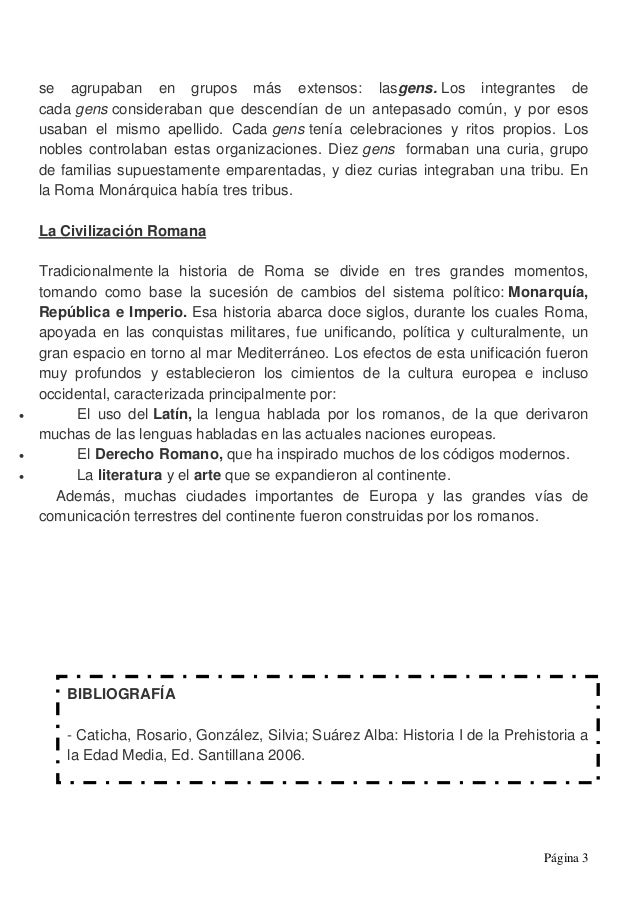 se agrupaban en grupos más extensos: lasgens. Los integrantes de cada gens consideraban que descendían de un antepasado común, y por esos usaban el mismo apellido. Cada gens tenía celebraciones y ritos propios. Los nobles controlaban estas organizaciones. Diez gens formaban una curia, grupo de familias supuestamente emparentadas, y diez curias integraban una tribu. En la Roma Monárquica había tres tribus.

La Civilización Romana

Tradicionalmente la historia de Roma se divide en tres grandes momentos, tomando como base la sucesión de cambios del sistema político: Monarquía, República e Imperio. Esa historia abarca doce siglos, durante los cuales Roma, apoyada en las conquistas militares, fue unificando, política y culturalmente, un gran espacio en torno al mar Mediterráneo. Los efectos de esta unificación fueron muy profundos y establecieron los cimientos de la cultura europea e incluso occidental, caracterizada principalmente por:
• El uso del Latín, la lengua hablada por los romanos, de la que derivaron muchas de las lenguas habladas en las actuales naciones europeas.
• El Derecho Romano, que ha inspirado muchos de los códigos modernos.
• La literatura y el arte que se expandieron al continente.
Además, muchas ciudades importantes de Europa y las grandes vías de comunicación terrestres del continente fueron construidas por los romanos.

BIBLIOGRAFÍA

- Caticha, Rosario, González, Silvia; Suárez Alba: Historia I de la Prehistoria a la Edad Media, Ed. Santillana 2006.

Página 3